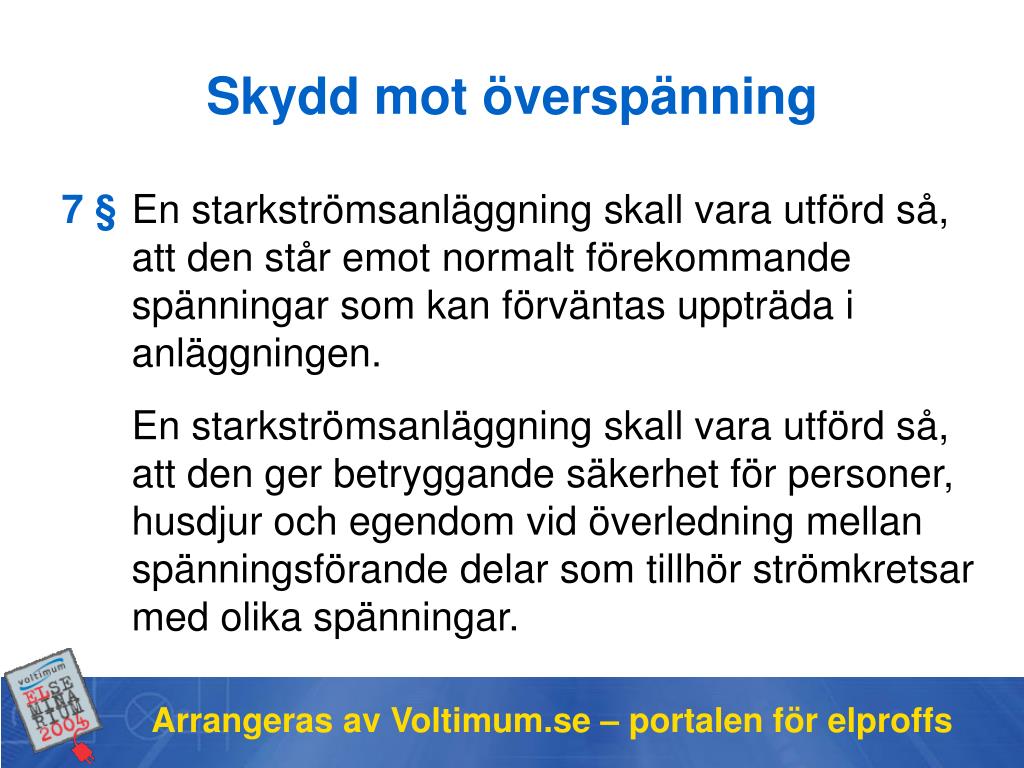 Skydd mot överspänning

7 § En starkströmsanläggning skall vara utförd så, att den står emot normalt förekommande spänningar som kan förväntas uppträda i anläggningen.

En starkströmsanläggning skall vara utförd så, att den ger betryggande säkerhet för personer, husdjur och egendom vid överledning mellan spänningsförande delar som tillhör strömkretsar med olika spänningar.

voltimum
ELSEMINARIUM 2004

Arrangeras av Voltimum.se – portalen för elproffs